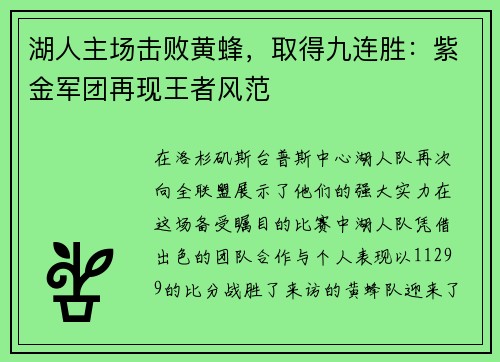 湖人主场击败黄蜂，取得九连胜：紫金军团再现王者风范

在洛杉矶斯台普斯中心湖人队再次向全联盟展示了他们的强大实力在这场备受瞩目的比赛中湖人队凭借出色的团队合作与个人表现以11299的比分战胜了来访的黄蜂队迎来了